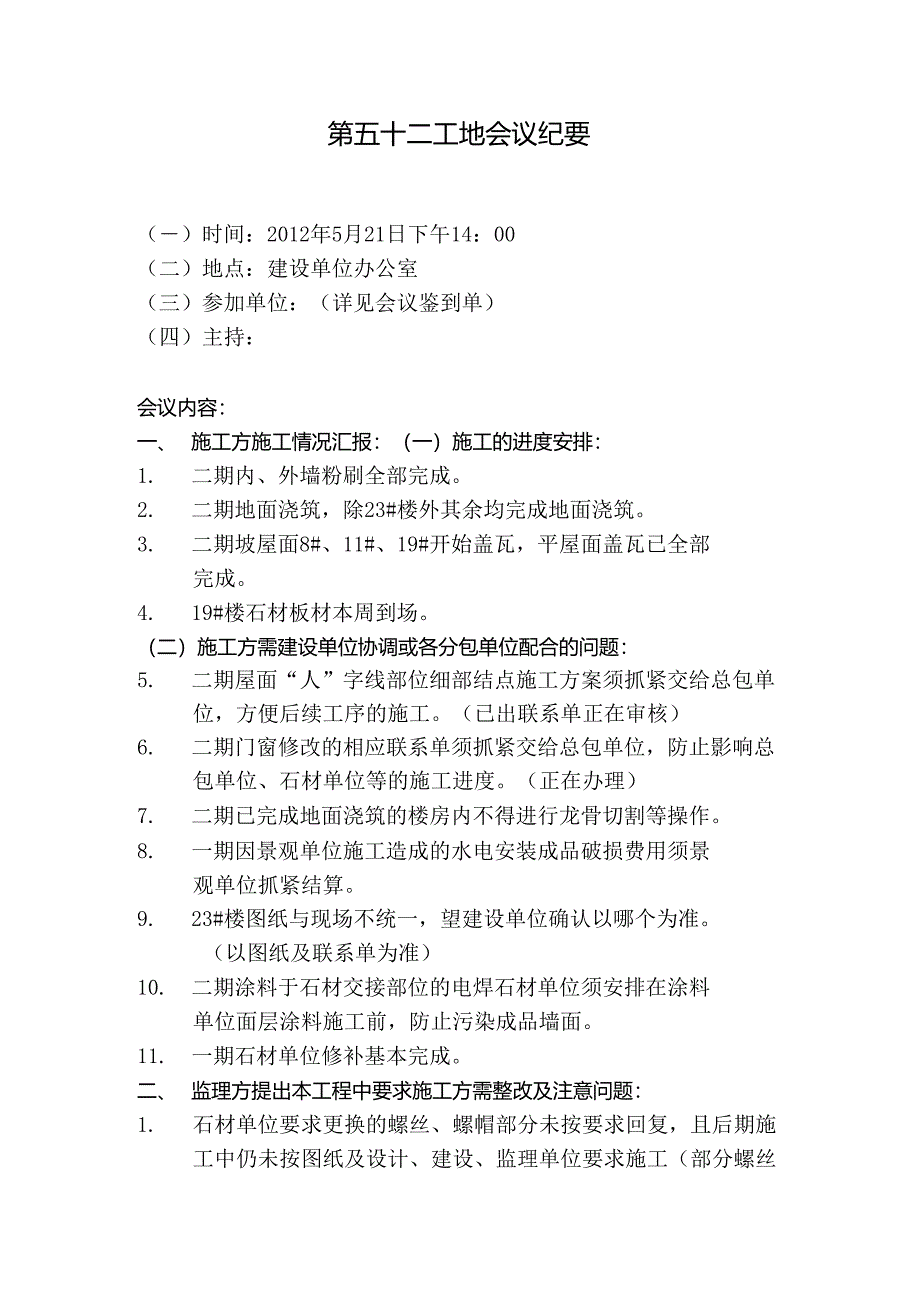 第五十二工地会议纪要

（一）时间：2012年5月21日下午14：00
（二）地点：建设单位办公室
（三）参加单位：（详见会议鉴到单）
（四）主持：

会议内容：
一、 施工方施工情况汇报：（一）施工的进度安排：
1. 二期内、外墙粉刷全部完成。
2. 二期地面浇筑，除23#楼外其余均完成地面浇筑。
3. 二期坡屋面8#、11#、19#开始盖瓦，平屋面盖瓦已全部完成。
4. 19#楼石材板材本周到场。
（二）施工方需建设单位协调或各分包单位配合的问题：
5. 二期屋面“人”字线部位细部结点施工方案须抓紧交给总包单位，方便后续工序的施工。（已出联系单正在审核）
6. 二期门窗修改的相应联系单须抓紧交给总包单位，防止影响总包单位、石材单位等的施工进度。（正在办理）
7. 二期已完成地面浇筑的楼房内不得进行龙骨切割等操作。
8. 一期因景观单位施工造成的水电安装成品破损费用须景观单位抓紧结算。
9. 23#楼图纸与现场不统一，望建设单位确认以哪个为准。（以图纸及联系单为准）
10. 二期涂料于石材交接部位的电焊石材单位须安排在涂料单位面层涂料施工前，防止污染成品墙面。
11. 一期石材单位修补基本完成。
二、 监理方提出本工程中要求施工方需整改及注意问题：
1. 石材单位要求更换的螺丝、螺帽部分未按要求回复，且后期施工中仍未按图纸及设计、建设、监理单位要求施工（部分螺丝